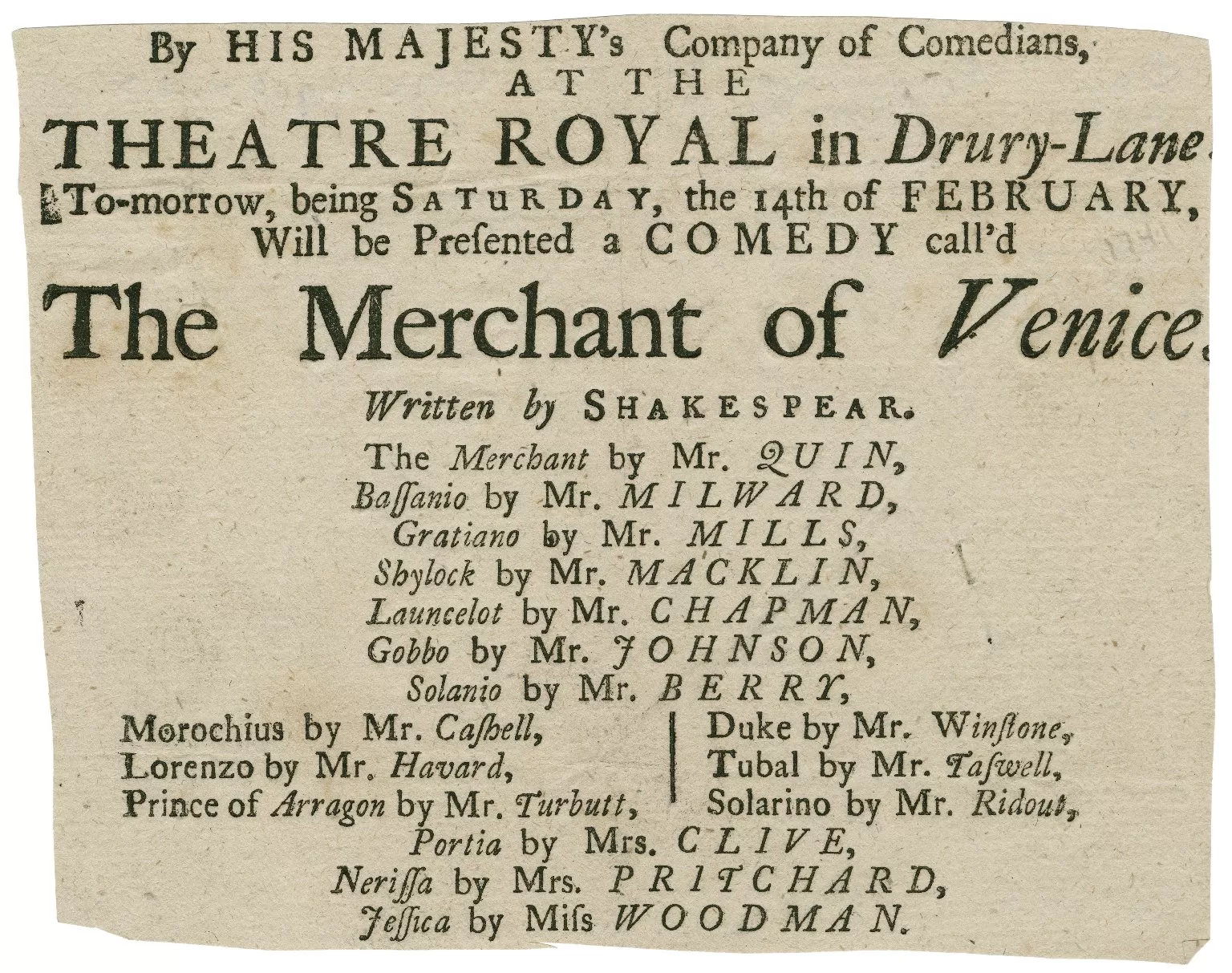 By HIS MAJESTY's Company of Comedians,
AT THE
THEATRE ROYAL in Drury-Lane.
To-morrow, being SATURDAY, the 14th of FEBRUARY,
Will be Presented a COMEDY call'd
The Merchant of Venice.
Written by SHAKESPEAR.
The Merchant by Mr. QUIN,
Baſſanio by Mr. MILWARD,
Gratiano by Mr. MILLS,
Shylock by Mr. MACKLIN,
Launcelot by Mr. CHAPMAN,
Gobbo by Mr. JOHNSON,
Solanio by Mr. BERRY,

Morochius by Mr. Caſhell,
Lorenzo by Mr. Havard,
Prince of Arragon by Mr. Turbutt,

Duke by Mr. Winſtone,
Tubal by Mr. Taſwell,
Solarino by Mr. Ridout,

Portia by Mrs. CLIVE,
Nerissa by Mrs. PRITCHARD,
Jeſſica by Miſs WOODMAN.